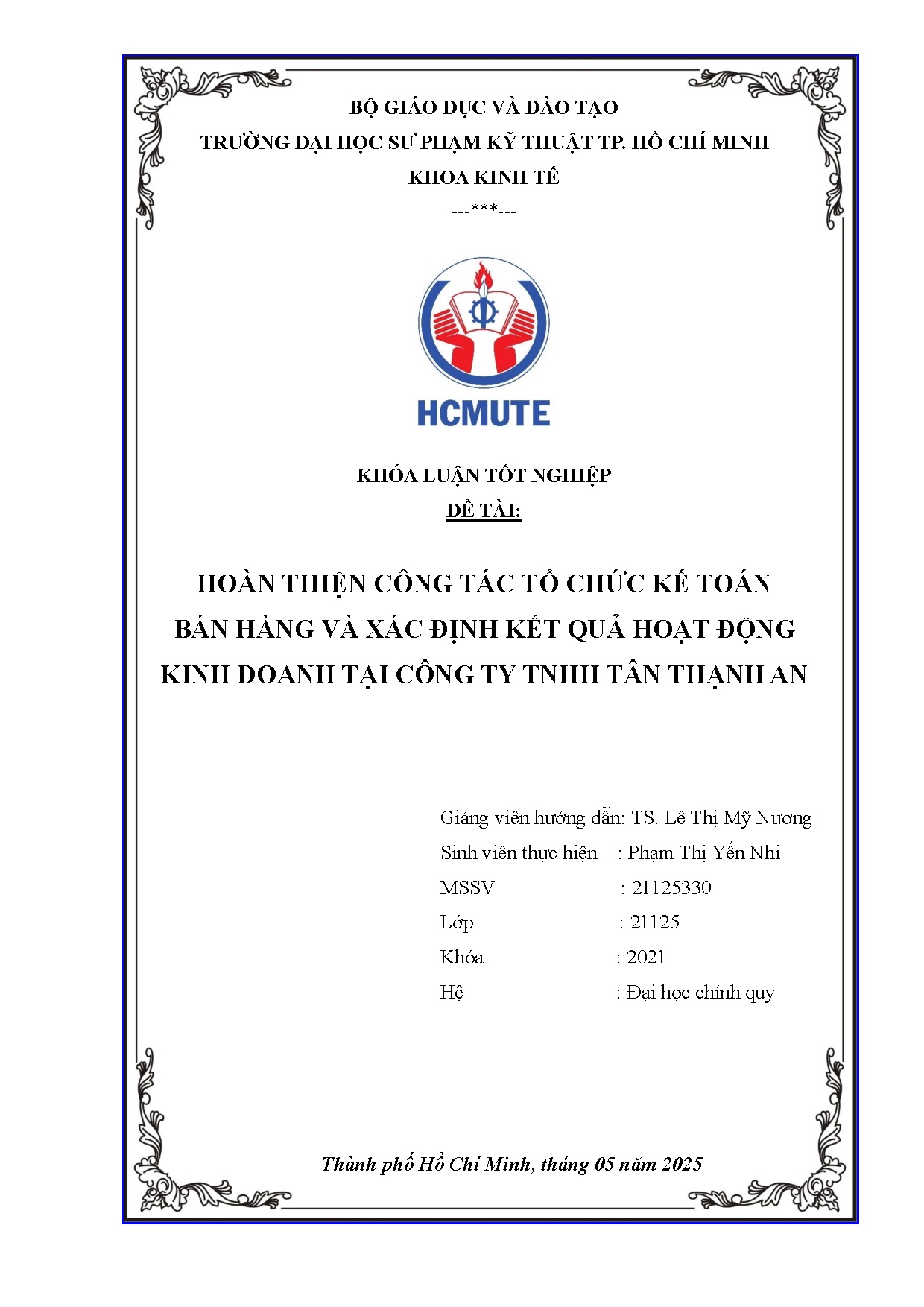 BỘ GIÁO DỤC VÀ ĐÀO TẠO
TRƯỜNG ĐẠI HỌC SƯ PHẠM KỸ THUẬT TP. HỒ CHÍ MINH
KHOA KINH TẾ
---***---

HCMUTE

KHÓA LUẬN TỐT NGHIỆP
ĐỀ TÀI:

HOÀN THIỆN CÔNG TÁC TỔ CHỨC KẾ TOÁN BÁN HÀNG VÀ XÁC ĐỊNH KẾT QUẢ HOẠT ĐỘNG KINH DOANH TẠI CÔNG TY TNHH TÂN THẠNH AN

Giảng viên hướng dẫn: TS. Lê Thị Mỹ Nương
Sinh viên thực hiện : Phạm Thị Yến Nhi
MSSV : 21125330
Lớp : 21125
Khóa : 2021
Hệ : Đại học chính quy

Thành phố Hồ Chí Minh, tháng 05 năm 2025